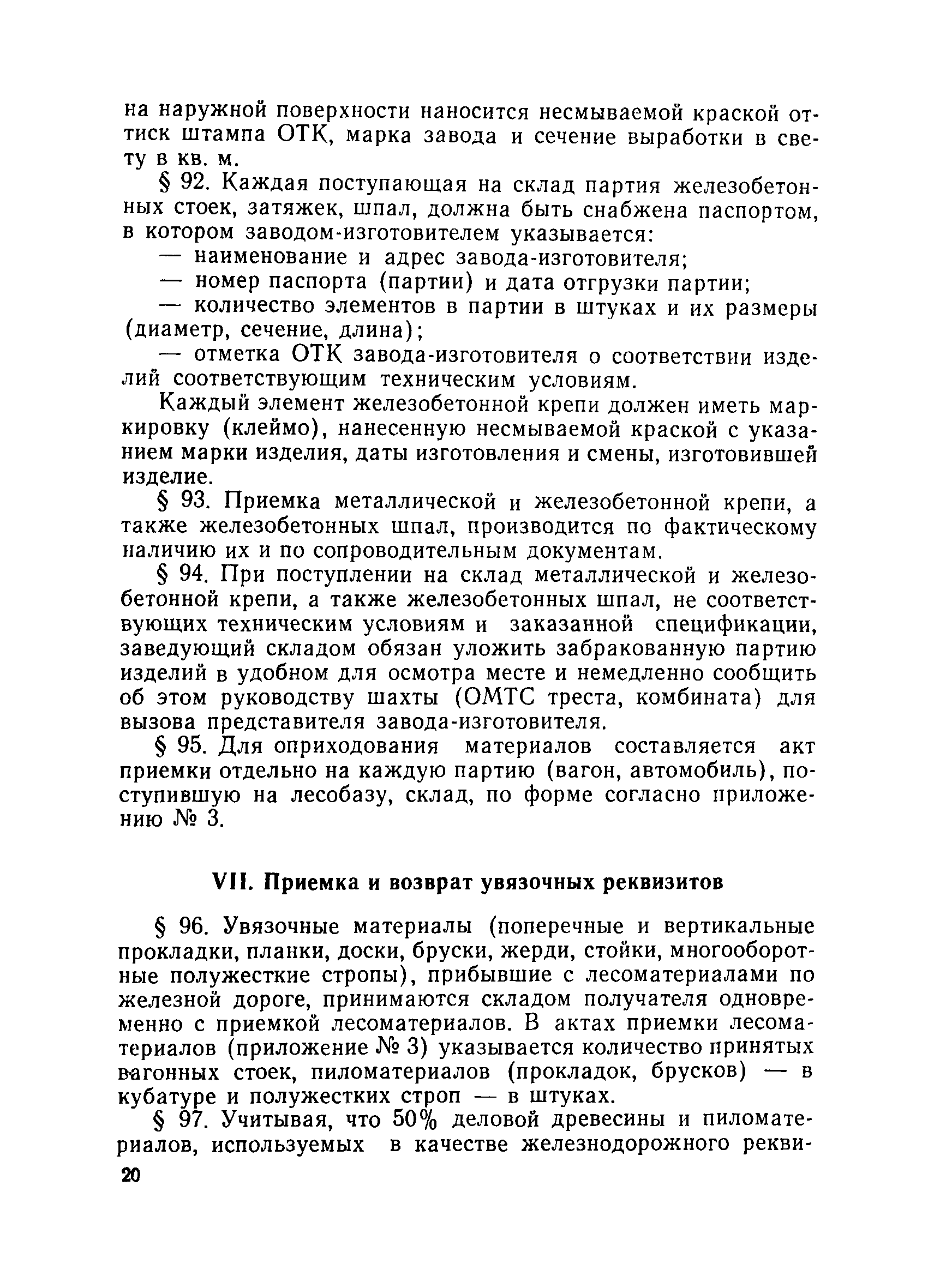 на наружной поверхности наносится несмываемой краской оттиск штампа ОТК, марка завода и сечение выработки в свету в кв. м.

§ 92. Каждая поступающая на склад партия железобетонных стоек, затяжек, шпал, должна быть снабжена паспортом, в котором заводом-изготовителем указывается:

— наименование и адрес завода-изготовителя;

— номер паспорта (партии) и дата отгрузки партии;

— количество элементов в партии в штуках и их размеры (диаметр, сечение, длина);

— отметка ОТК завода-изготовителя о соответствии изделий соответствующим техническим условиям.

Каждый элемент железобетонной крепи должен иметь маркировку (клеймо), нанесенную несмываемой краской с указанием марки изделия, даты изготовления и смены, изготовившей изделие.

§ 93. Приемка металлической и железобетонной крепи, а также железобетонных шпал, производится по фактическому наличию их и по сопроводительным документам.

§ 94. При поступлении на склад металлической и железобетонной крепи, а также железобетонных шпал, не соответствующих техническим условиям и заказанной спецификации, заведующий складом обязан уложить забракованную партию изделий в удобном для осмотра месте и немедленно сообщить об этом руководству шахты (ОМТС треста, комбината) для вызова представителя завода-изготовителя.

§ 95. Для оприходования материалов составляется акт приемки отдельно на каждую партию (вагон, автомобиль), поступившую на лесобазу, склад, по форме согласно приложению № 3.

VII. Приемка и возврат увязочных реквизитов

§ 96. Увязочные материалы (поперечные и вертикальные прокладки, планки, доски, бруски, жерди, стойки, многооборотные полужесткие стропы), прибывшие с лесоматериалами по железной дороге, принимаются складом получателя одновременно с приемкой лесоматериалов. В актах приемки лесоматериалов (приложение № 3) указывается количество принятых вагонных стоек, пиломатериалов (прокладок, брусков) — в кубатуре и полужестких строп — в штуках.

§ 97. Учитывая, что 50% деловой древесины и пиломатериалов, используемых в качестве железнодорожного рекви-

20